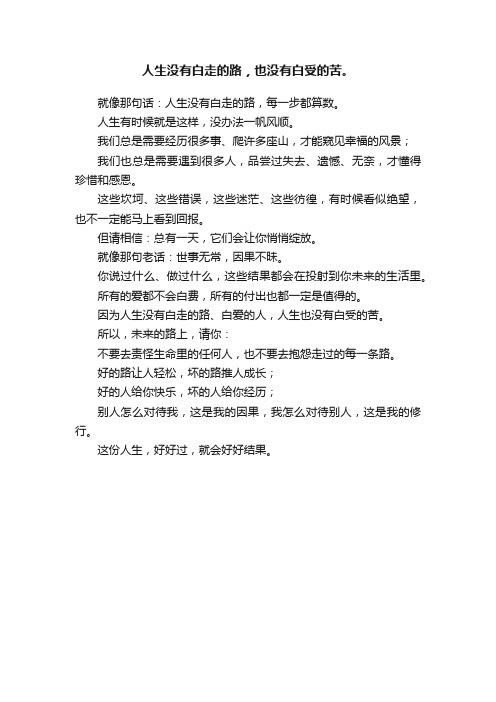 人生没有白走的路，也没有白受的苦。

就像那句话：人生没有白走的路，每一步都算数。

人生有时候就是这样，没办法一帆风顺。

我们总是需要经历很多事、爬许多座山，才能窥见幸福的风景；

我们也总是需要遇到很多人，品尝过失去、遗憾、无奈，才懂得珍惜和感恩。

这些坎坷、这些错误，这些迷茫、这些彷徨，有时候看似绝望，也不一定能马上看到回报。

但请相信：总有一天，它们会让你悄悄绽放。

就像那句老话：世事无常，因果不昧。

你说过什么、做过什么，这些结果都会在投射到你未来的生活里。

所有的爱都不会白费，所有的付出也都一定是值得的。

因为人生没有白走的路、白爱的人，人生也没有白受的苦。

所以，未来的路上，请你：

不要去责怪生命里的任何人，也不要去抱怨走过的每一条路。

好的路让人轻松，坏的路推人成长；

好的人给你快乐，坏的人给你经历；

别人怎么对待我，这是我的因果，我怎么对待别人，这是我的修行。

这份人生，好好过，就会好好结果。